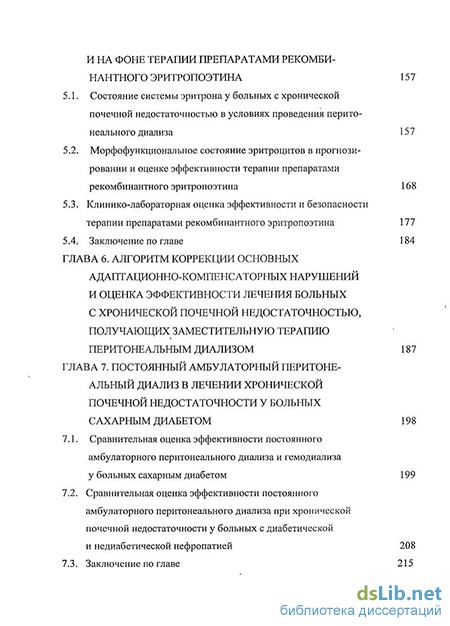 И НА ФОНЕ ТЕРАПИИ ПРЕПАРАТАМИ РЕКОМБИНАНТНОГО ЭРИТРОПОЭТИНА 157

5.1. Состояние системы эритрона у больных с хронической почечной недостаточностью в условиях проведения перитонеального диализа 157

5.2. Морфофункциональное состояние эритроцитов в прогнозировании и оценке эффективности терапии препаратами рекомбинантного эритропоэтина 168

5.3. Клинико-лабораторная оценка эффективности и безопасности терапии препаратами рекомбинантного эритропоэтина 177

5.4. Заключение по главе 184

ГЛАВА 6. АЛГОРИТМ КОРРЕКЦИИ ОСНОВНЫХ АДАПТАЦИОННО-КОМПЕНСАТОРНЫХ НАРУШЕНИЙ И ОЦЕНКА ЭФФЕКТИВНОСТИ ЛЕЧЕНИЯ БОЛЬНЫХ С ХРОНИЧЕСКОЙ ПОЧЕЧНОЙ НЕДОСТАТОЧНОСТЬЮ, ПОЛУЧАЮЩИХ ЗАМЕСТИТЕЛЬНУЮ ТЕРАПИЮ ПЕРИТОНЕАЛЬНЫМ ДИАЛИЗОМ 187

ГЛАВА 7. ПОСТОЯННЫЙ АМБУЛАТОРНЫЙ ПЕРИТОНЕАЛЬНЫЙ ДИАЛИЗ В ЛЕЧЕНИИ ХРОНИЧЕСКОЙ ПОЧЕЧНОЙ НЕДОСТАТОЧНОСТИ У БОЛЬНЫХ САХАРНЫМ ДИАБЕТОМ 198

7.1. Сравнительная оценка эффективности постоянного амбулаторного перитонеального диализа и гемодиализа у больных сахарным диабетом 199

7.2. Сравнительная оценка эффективности постоянного амбулаторного перитонеального диализа при хронической почечной недостаточности у больных с диабетической и недиабетической нефропатией 208

7.3. Заключение по главе 215

dsLib.net
библиотека диссертаций